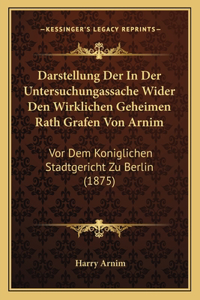 —KESSINGER'S LEGACY REPRINTS—

Darstellung Der In Der Untersuchungassache Wider Den Wirklichen Geheimen Rath Grafen Von Arnim

Vor Dem Koniglichen Stadtgericht Zu Berlin (1875)

Harry Arnim